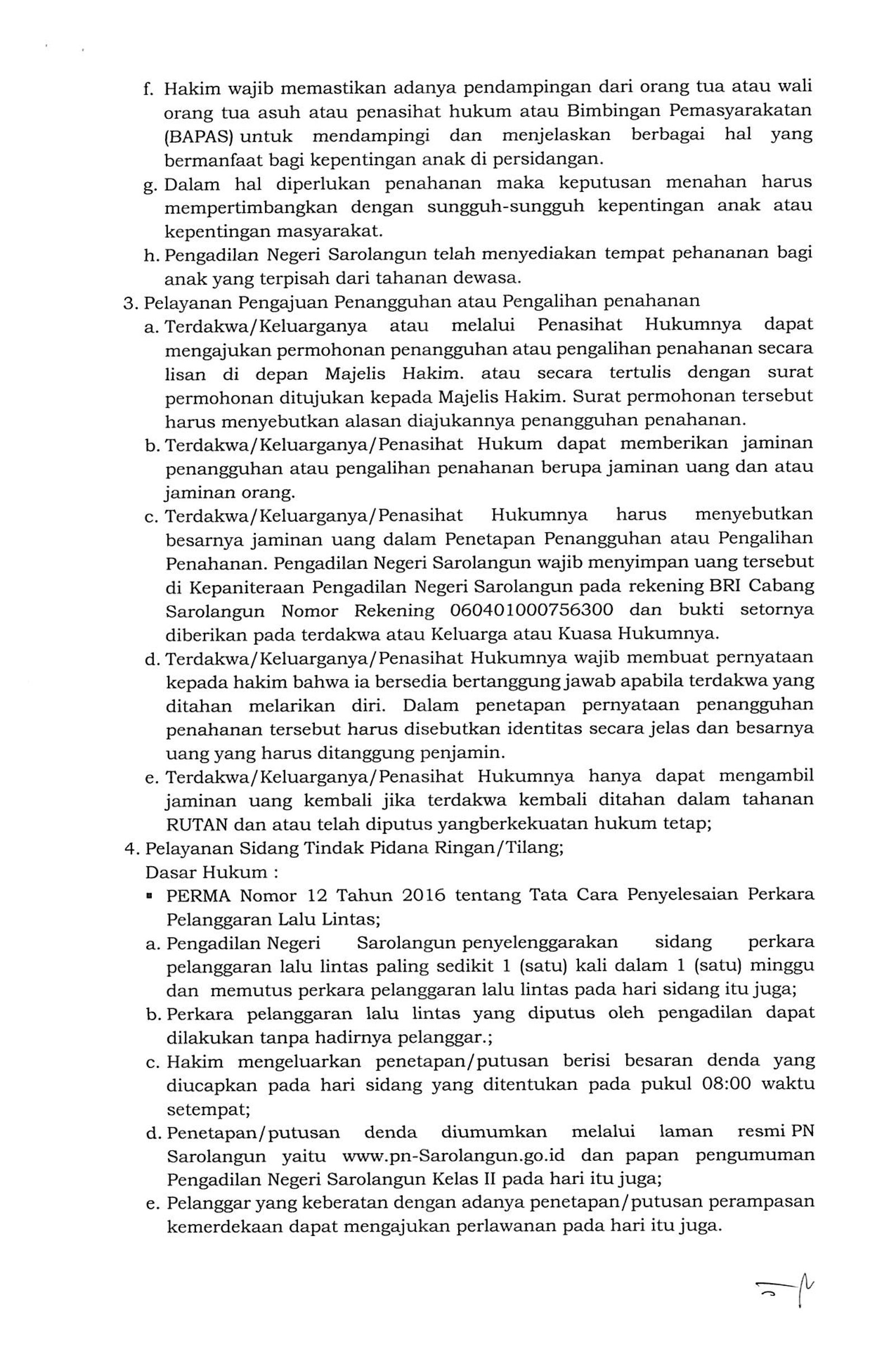 f. Hakim wajib memastikan adanya pendampingan dari orang tua atau wali orang tua asuh atau penasihat hukum atau Bimbingan Pemasyarakatan (BAPAS) untuk mendampingi dan menjelaskan berbagai hal yang bermanfaat bagi kepentingan anak di persidangan.

g. Dalam hal diperlukan penahanan maka keputusan menahan harus mempertimbangkan dengan sungguh-sungguh kepentingan anak atau kepentingan masyarakat.

h. Pengadilan Negeri Sarolangun telah menyediakan tempat pehananan bagi anak yang terpisah dari tahanan dewasa.

3. Pelayanan Pengajuan Penangguhan atau Pengalihan penahanan

a. Terdakwa/Keluarganya atau melalui Penasihat Hukumnya dapat mengajukan permohonan penangguhan atau pengalihan penahanan secara lisan di depan Majelis Hakim. atau secara tertulis dengan surat permohonan ditujukan kepada Majelis Hakim. Surat permohonan tersebut harus menyebutkan alasan diajukannya penangguhan penahanan.

b. Terdakwa/Keluarganya/Penasihat Hukum dapat memberikan jaminan penangguhan atau pengalihan penahanan berupa jaminan uang dan atau jaminan orang.

c. Terdakwa/Keluarganya/Penasihat Hukumnya harus menyebutkan besarnya jaminan uang dalam Penetapan Penangguhan atau Pengalihan Penahanan. Pengadilan Negeri Sarolangun wajib menyimpan uang tersebut di Kepaniteraan Pengadilan Negeri Sarolangun pada rekening BRI Cabang Sarolangun Nomor Rekening 060401000756300 dan bukti setornya diberikan pada terdakwa atau Keluarga atau Kuasa Hukumnya.

d. Terdakwa/Keluarganya/Penasihat Hukumnya wajib membuat pernyataan kepada hakim bahwa ia bersedia bertanggung jawab apabila terdakwa yang ditahan melarikan diri. Dalam penetapan pernyataan penangguhan penahanan tersebut harus disebutkan identitas secara jelas dan besarnya uang yang harus ditanggung penjamin.

e. Terdakwa/Keluarganya/Penasihat Hukumnya hanya dapat mengambil jaminan uang kembali jika terdakwa kembali ditahan dalam tahanan RUTAN dan atau telah diputus yangberkekuatan hukum tetap;

4. Pelayanan Sidang Tindak Pidana Ringan/Tilang;
Dasar Hukum :

• PERMA Nomor 12 Tahun 2016 tentang Tata Cara Penyelesaian Perkara Pelanggaran Lalu Lintas;

a. Pengadilan Negeri Sarolangun penyelenggarakan sidang perkara pelanggaran lalu lintas paling sedikit 1 (satu) kali dalam 1 (satu) minggu dan memutus perkara pelanggaran lalu lintas pada hari sidang itu juga;

b. Perkara pelanggaran lalu lintas yang diputus oleh pengadilan dapat dilakukan tanpa hadirnya pelanggar.;

c. Hakim mengeluarkan penetapan/putusan berisi besaran denda yang diucapkan pada hari sidang yang ditentukan pada pukul 08:00 waktu setempat;

d. Penetapan/putusan denda diumumkan melalui laman resmi PN Sarolangun yaitu www.pn-Sarolangun.go.id dan papan pengumuman Pengadilan Negeri Sarolangun Kelas II pada hari itu juga;

e. Pelanggar yang keberatan dengan adanya penetapan/putusan perampasan kemerdekaan dapat mengajukan perlawanan pada hari itu juga.